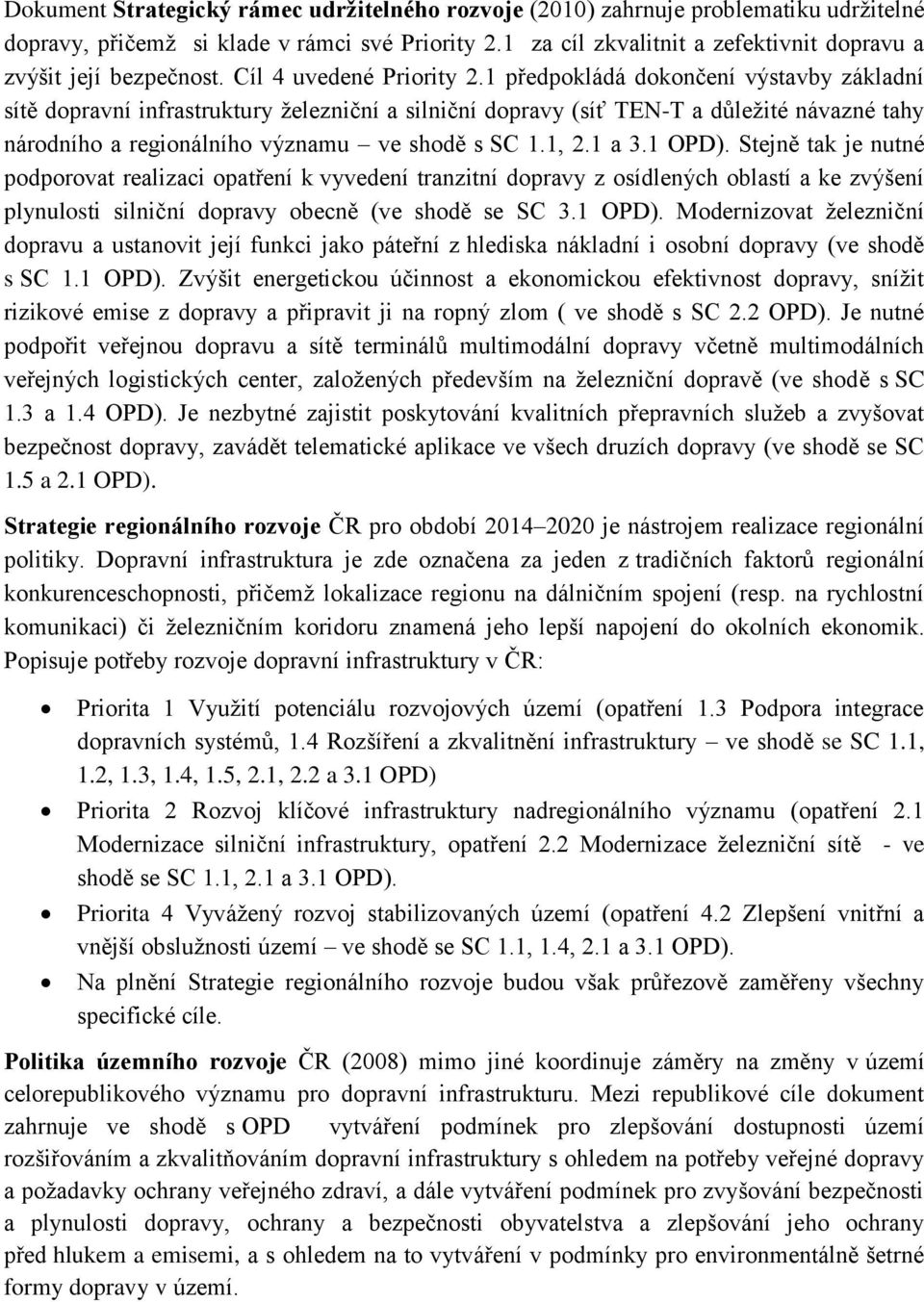 Dokument Strategický rámec udržitelného rozvoje (2010) zahrnuje problematiku udržitelné dopravy, přičemž si klade v rámci své Priority 2.1 za cíl zkvalitnit a zefektivnit dopravu a zvýšit její bezpečnost. Cíl 4 uvedené Priority 2.1 předpokládá dokončení výstavby základní sítě dopravní infrastruktury železniční a silniční dopravy (síť TEN-T a důležité návazné tahy národního a regionálního významu – ve shodě s SC 1.1, 2.1 a 3.1 OPD). Stejně tak je nutné podporovat realizaci opatření k vyvedení tranzitní dopravy z osídlených oblastí a ke zvýšení plynulosti silniční dopravy obecně (ve shodě se SC 3.1 OPD). Modernizovat železniční dopravu a ustanovit její funkci jako páteřní z hlediska nákladní i osobní dopravy (ve shodě s SC 1.1 OPD). Zvýšit energetickou účinnost a ekonomickou efektivnost dopravy, snížit rizikové emise z dopravy a připravit ji na ropný zlom ( ve shodě s SC 2.2 OPD). Je nutné podpořit veřejnou dopravu a sítě terminálů multimodální dopravy včetně multimodálních veřejných logistických center, založených především na železniční dopravě (ve shodě s SC 1.3 a 1.4 OPD). Je nezbytné zajistit poskytování kvalitních přepravních služeb a zvyšovat bezpečnost dopravy, zavádět telematické aplikace ve všech druzích dopravy (ve shodě se SC 1.5 a 2.1 OPD).

Strategie regionálního rozvoje ČR pro období 2014–2020 je nástrojem realizace regionální politiky. Dopravní infrastruktura je zde označena za jeden z tradičních faktorů regionální konkurenceschopnosti, přičemž lokalizace regionu na dálničním spojení (resp. na rychlostní komunikaci) či železničním koridoru znamená jeho lepší napojení do okolních ekonomik. Popisuje potřeby rozvoje dopravní infrastruktury v ČR:

• Priorita 1 Využití potenciálu rozvojových území (opatření 1.3 Podpora integrace dopravních systémů, 1.4 Rozšíření a zkvalitnění infrastruktury – ve shodě se SC 1.1, 1.2, 1.3, 1.4, 1.5, 2.1, 2.2 a 3.1 OPD)
• Priorita 2 Rozvoj klíčové infrastruktury nadregionálního významu (opatření 2.1 Modernizace silniční infrastruktury, opatření 2.2 Modernizace železniční sítě - ve shodě se SC 1.1, 2.1 a 3.1 OPD).
• Priorita 4 Vyvážený rozvoj stabilizovaných území (opatření 4.2 Zlepšení vnitřní a vnější obslužnosti území – ve shodě se SC 1.1, 1.4, 2.1 a 3.1 OPD).
• Na plnění Strategie regionálního rozvoje budou však průřezově zaměřeny všechny specifické cíle.

Politika územního rozvoje ČR (2008) mimo jiné koordinuje záměry na změny v území celorepublikového významu pro dopravní infrastrukturu. Mezi republikové cíle dokument zahrnuje ve shodě s OPD vytváření podmínek pro zlepšování dostupnosti území rozšiřováním a zkvalitňováním dopravní infrastruktury s ohledem na potřeby veřejné dopravy a požadavky ochrany veřejného zdraví, a dále vytváření podmínek pro zvyšování bezpečnosti a plynulosti dopravy, ochrany a bezpečnosti obyvatelstva a zlepšování jeho ochrany před hlukem a emisemi, a s ohledem na to vytváření v podmínky pro environmentálně šetrné formy dopravy v území.